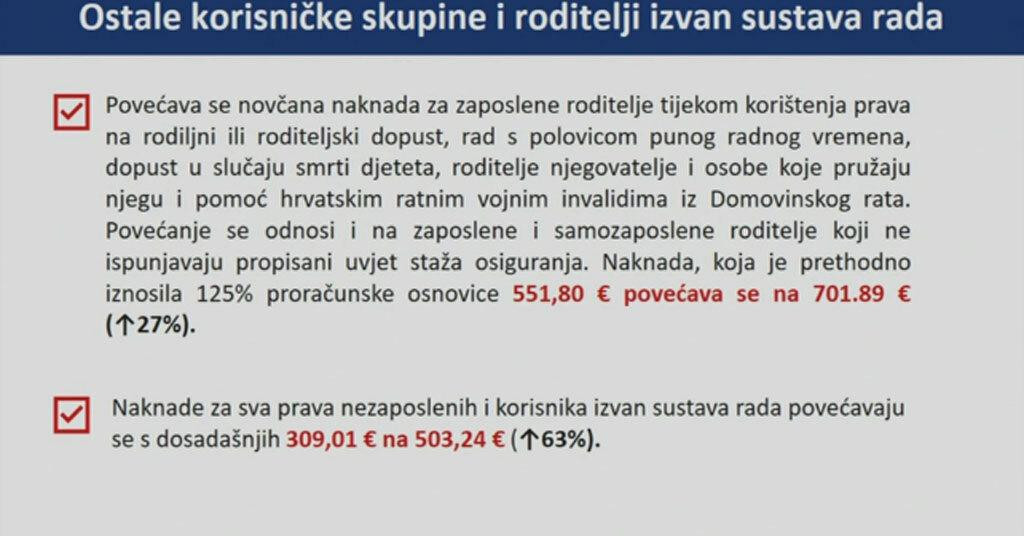 Ostale korisničke skupine i roditelji izvan sustava rada

Povećava se novčana naknada za zaposlene roditelje tijekom korištenja prava na rodiljni ili roditeljski dopust, rad s polovicom punog radnog vremena, dopust u slučaju smrti djeteta, roditelje njegovatelje i osobe koje pružaju njegu i pomoć hrvatskim ratnim vojnim invalidima iz Domovinskog rata. Povećanje se odnosi i na zaposlene i samozaposlene roditelje koji ne ispunjavaju propisani uvjet staža osiguranja. Naknada, koja je prethodno iznosila 125% proračunske osnovice 551,80 € povećava se na 701.89 € (↑27%).

Naknade za sva prava nezaposlenih i korisnika izvan sustava rada povećavaju se s dosadašnjih 309,01 € na 503,24 € (↑63%).